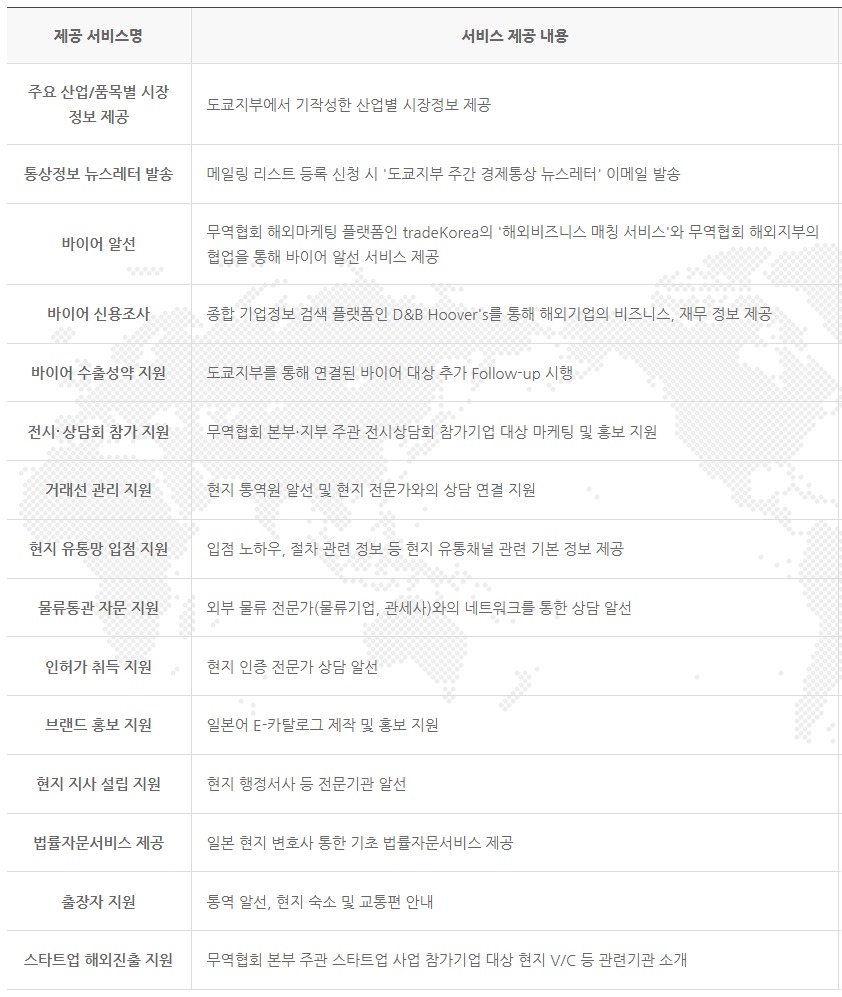 | 제공 서비스명 | 서비스 제공 내용 |
|---|---|
| 주요 산업/품목별 시장 정보 제공 | 도쿄지부에서 기작성한 산업별 시장정보 제공 |
| 통상정보 뉴스레터 발송 | 메일링 리스트 등록 신청 시 '도쿄지부 주간 경제통상 뉴스레터' 이메일 발송 |
| 바이어 알선 | 무역협회 해외마케팅 플랫폼인 tradeKorea의 '해외비즈니스 매칭 서비스'와 무역협회 해외지부의 협업을 통해 바이어 알선 서비스 제공 |
| 바이어 신용조사 | 종합 기업정보 검색 플랫폼인 D&B Hoover's를 통해 해외기업의 비즈니스, 재무 정보 제공 |
| 바이어 수출성약 지원 | 도쿄지부를 통해 연결된 바이어 대상 추가 Follow-up 시행 |
| 전시·상담회 참가 지원 | 무역협회 본부·지부 주관 전시상담회 참가기업 대상 마케팅 및 홍보 지원 |
| 거래선 관리 지원 | 현지 통역원 알선 및 현지 전문가와의 상담 연결 지원 |
| 현지 유통망 입점 지원 | 입점 노하우, 절차 관련 정보 등 현지 유통채널 관련 기본 정보 제공 |
| 물류통관 자문 지원 | 외부 물류 전문가(물류기업, 관세사)와의 네트워크를 통한 상담 알선 |
| 인허가 취득 지원 | 현지 인증 전문가 상담 알선 |
| 브랜드 홍보 지원 | 일본어 E-카탈로그 제작 및 홍보 지원 |
| 현지 지사 설립 지원 | 현지 행정서사 등 전문기관 알선 |
| 법률자문서비스 제공 | 일본 현지 변호사 통한 기초 법률자문서비스 제공 |
| 출장자 지원 | 통역 알선, 현지 숙소 및 교통편 안내 |
| 스타트업 해외진출 지원 | 무역협회 본부 주관 스타트업 사업 참가기업 대상 현지 V/C 등 관련기관 소개 |